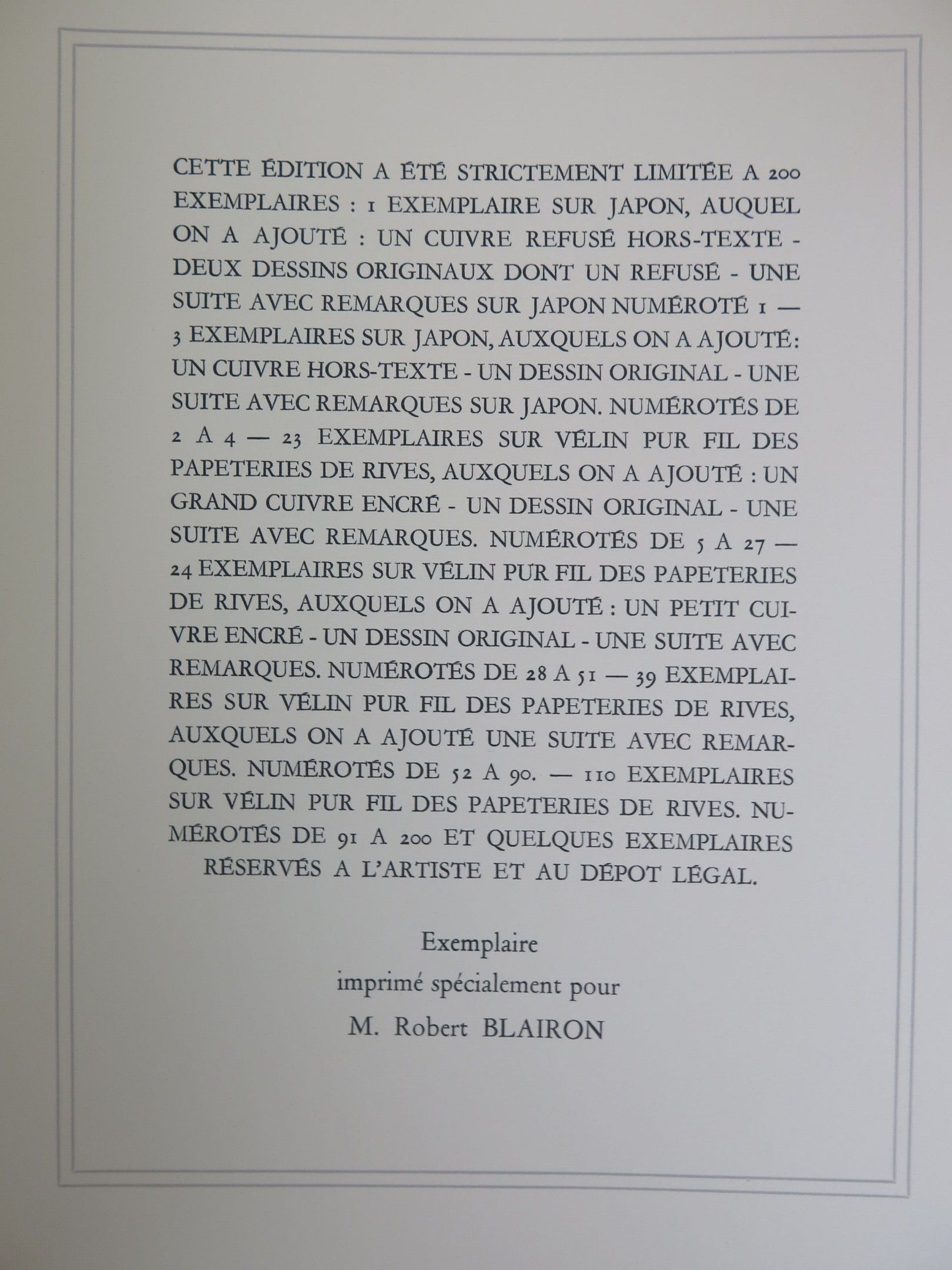 CETTE ÉDITION A ÉTÉ STRICTEMENT LIMITÉE A 200 EXEMPLAIRES : 1 EXEMPLAIRE SUR JAPON, AUQUEL ON A AJOUTÉ : UN CUIVRE REFUSÉ HORS-TEXTE - DEUX DESSINS ORIGINAUX DONT UN REFUSÉ - UNE SUITE AVEC REMARQUES SUR JAPON NUMÉROTÉ 1 — 3 EXEMPLAIRES SUR JAPON, AUXQUELS ON A AJOUTÉ: UN CUIVRE HORS-TEXTE - UN DESSIN ORIGINAL - UNE SUITE AVEC REMARQUES SUR JAPON. NUMÉROTÉS DE 2 A 4 — 23 EXEMPLAIRES SUR VÉLIN PUR FIL DES PAPETERIES DE RIVES, AUXQUELS ON A AJOUTÉ : UN GRAND CUIVRE ENCRÉ - UN DESSIN ORIGINAL - UNE SUITE AVEC REMARQUES. NUMÉROTÉS DE 5 A 27 — 24 EXEMPLAIRES SUR VÉLIN PUR FIL DES PAPETERIES DE RIVES, AUXQUELS ON A AJOUTÉ : UN PETIT CUIVRE ENCRÉ - UN DESSIN ORIGINAL - UNE SUITE AVEC REMARQUES. NUMÉROTÉS DE 28 A 51 — 39 EXEMPLAIRES SUR VÉLIN PUR FIL DES PAPETERIES DE RIVES, AUXQUELS ON A AJOUTÉ UNE SUITE AVEC REMARQUES. NUMÉROTÉS DE 52 A 90. — 110 EXEMPLAIRES SUR VÉLIN PUR FIL DES PAPETERIES DE RIVES. NUMÉROTÉS DE 91 A 200 ET QUELQUES EXEMPLAIRES RÉSERVÉS A L'ARTISTE ET AU DÉPOT LÉGAL.

Exemplaire
imprimé spécialement pour
M. Robert BLAIRON